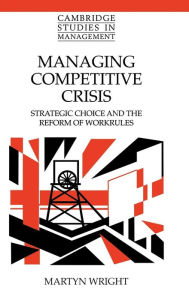 CAMBRIDGE
STUDIES IN
MANAGEMENT

MANAGING
COMPETITIVE
CRISIS

STRATEGIC CHOICE AND THE
REFORM OF WORKRULES

MARTYN WRIGHT